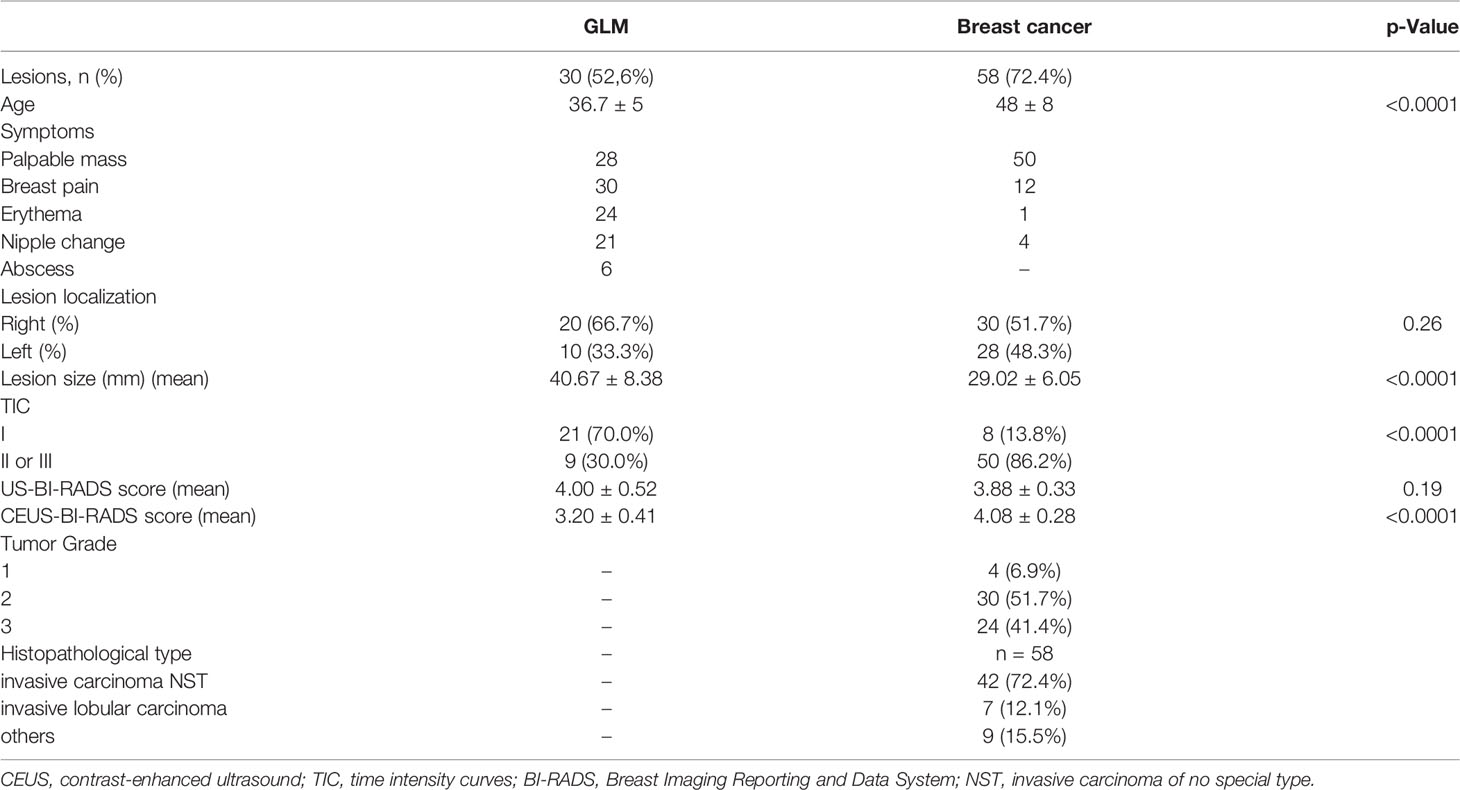 | | GLM | Breast cancer | p-Value |
|---|---|---|---|
| Lesions, n (%) | 30 (52,6%) | 58 (72.4%) | |
| Age | 36.7 ± 5 | 48 ± 8 | <0.0001 |
| Symptoms | | | |
| Palpable mass | 28 | 50 | |
| Breast pain | 30 | 12 | |
| Erythema | 24 | 1 | |
| Nipple change | 21 | 4 | |
| Abscess | 6 | – | |
| Lesion localization | | | |
| Right (%) | 20 (66.7%) | 30 (51.7%) | 0.26 |
| Left (%) | 10 (33.3%) | 28 (48.3%) | |
| Lesion size (mm) (mean) | 40.67 ± 8.38 | 29.02 ± 6.05 | <0.0001 |
| TIC | | | |
| I | 21 (70.0%) | 8 (13.8%) | <0.0001 |
| II or III | 9 (30.0%) | 50 (86.2%) | |
| US-BI-RADS score (mean) | 4.00 ± 0.52 | 3.88 ± 0.33 | 0.19 |
| CEUS-BI-RADS score (mean) | 3.20 ± 0.41 | 4.08 ± 0.28 | <0.0001 |
| Tumor Grade | | | |
| 1 | – | 4 (6.9%) | |
| 2 | – | 30 (51.7%) | |
| 3 | – | 24 (41.4%) | |
| Histopathological type | – | n = 58 | |
| invasive carcinoma NST | – | 42 (72.4%) | |
| invasive lobular carcinoma | – | 7 (12.1%) | |
| others | – | 9 (15.5%) | |

CEUS, contrast-enhanced ultrasound; TIC, time intensity curves; BI-RADS, Breast Imaging Reporting and Data System; NST, invasive carcinoma of no special type.